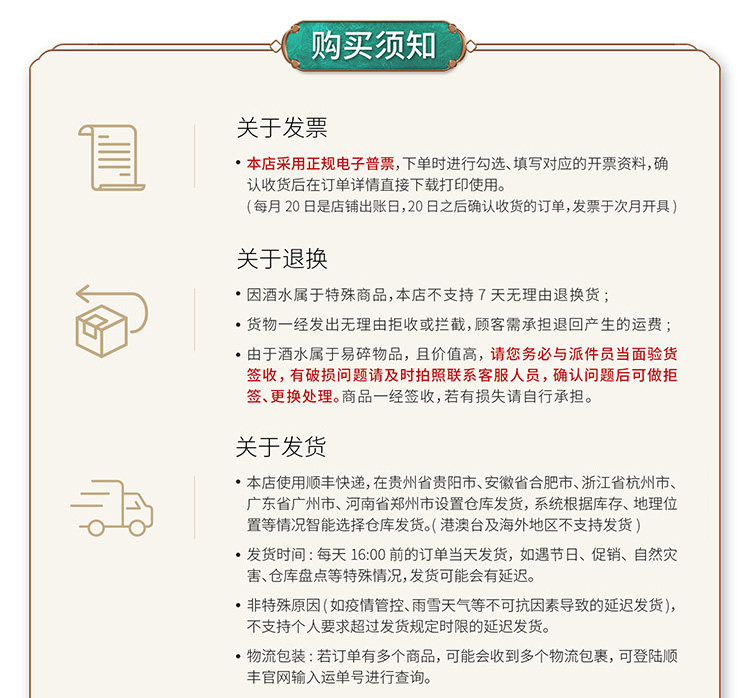 购买须知

关于发票

• 本店采用正规电子普票，下单时进行勾选、填写对应的开票资料，确认收货后在订单详情直接下载打印使用。
（每月 20 日是店铺出账日，20 日之后确认收货的订单，发票于次月开具）

关于退换

• 因酒水属于特殊商品，本店不支持 7 天无理由退换货；

• 货物一经发出无理由拒收或拦截，顾客需承担退回产生的运费；

• 由于酒水属于易碎物品，且价值高，请您务必与派件员当面验货签收，有破损问题请及时拍照联系客服人员，确认问题后可做拒签、更换处理。商品一经签收，若有损失请自行承担。

关于发货

• 本店使用顺丰快递，在贵州省贵阳市、安徽省合肥市、浙江省杭州市、广东省广州市、河南省郑州市设置仓库发货，系统根据库存、地理位置等情况智能选择仓库发货。（港澳台及海外地区不支持发货）

• 发货时间：每天 16:00 前的订单当天发货，如遇节日、促销、自然灾害、仓库盘点等特殊情况，发货可能会有延迟。

• 非特殊原因（如疫情管控、雨雪天气等不可抗因素导致的延迟发货），不支持个人要求超过发货规定时限的延迟发货。

• 物流包装：若订单有多个商品，可能会收到多个物流包裹，可登陆顺丰官网输入运单号进行查询。